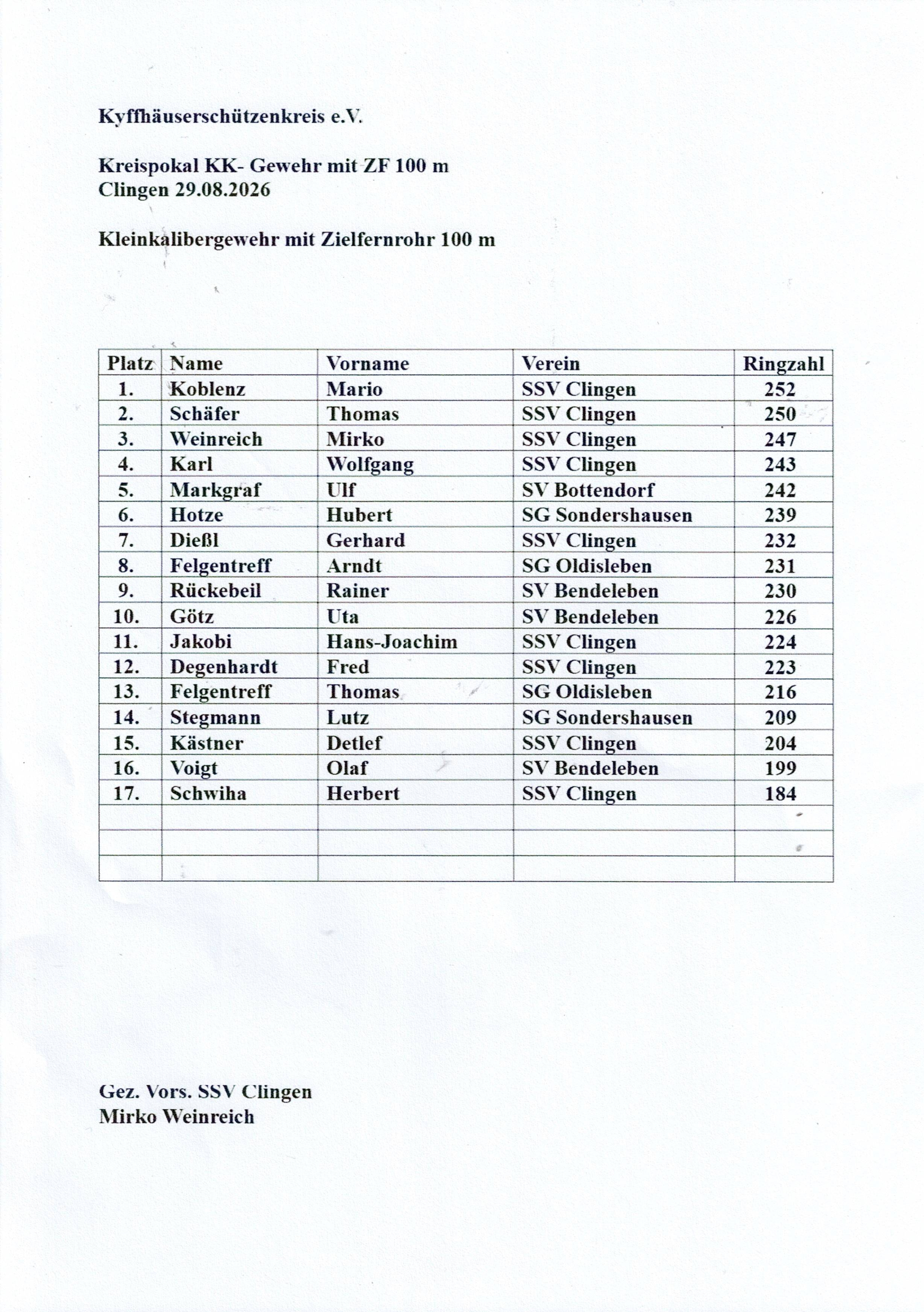 Kyffhäuserschützenkreis e.V.

Kreispokal KK- Gewehr mit ZF 100 m
Clingen 29.08.2026

Kleinkalibergewehr mit Zielfernrohr 100 m

| Platz | Name | Vorname | Verein | Ringzahl |
|---|---|---|---|---|
| 1. | Koblenz | Mario | SSV Clingen | 252 |
| 2. | Schäfer | Thomas | SSV Clingen | 250 |
| 3. | Weinreich | Mirko | SSV Clingen | 247 |
| 4. | Karl | Wolfgang | SSV Clingen | 243 |
| 5. | Markgraf | Ulf | SV Bottendorf | 242 |
| 6. | Hotze | Hubert | SG Sondershausen | 239 |
| 7. | Dießl | Gerhard | SSV Clingen | 232 |
| 8. | Felgentreff | Arndt | SG Oldisleben | 231 |
| 9. | Rückebeil | Rainer | SV Bendeleben | 230 |
| 10. | Götz | Uta | SV Bendeleben | 226 |
| 11. | Jakobi | Hans-Joachim | SSV Clingen | 224 |
| 12. | Degenhardt | Fred | SSV Clingen | 223 |
| 13. | Felgentreff | Thomas | SG Oldisleben | 216 |
| 14. | Stegmann | Lutz | SG Sondershausen | 209 |
| 15. | Kästner | Detlef | SSV Clingen | 204 |
| 16. | Voigt | Olaf | SV Bendeleben | 199 |
| 17. | Schwiha | Herbert | SSV Clingen | 184 |
| | | | | |
| | | | | |
| | | | | |

Gez. Vors. SSV Clingen
Mirko Weinreich